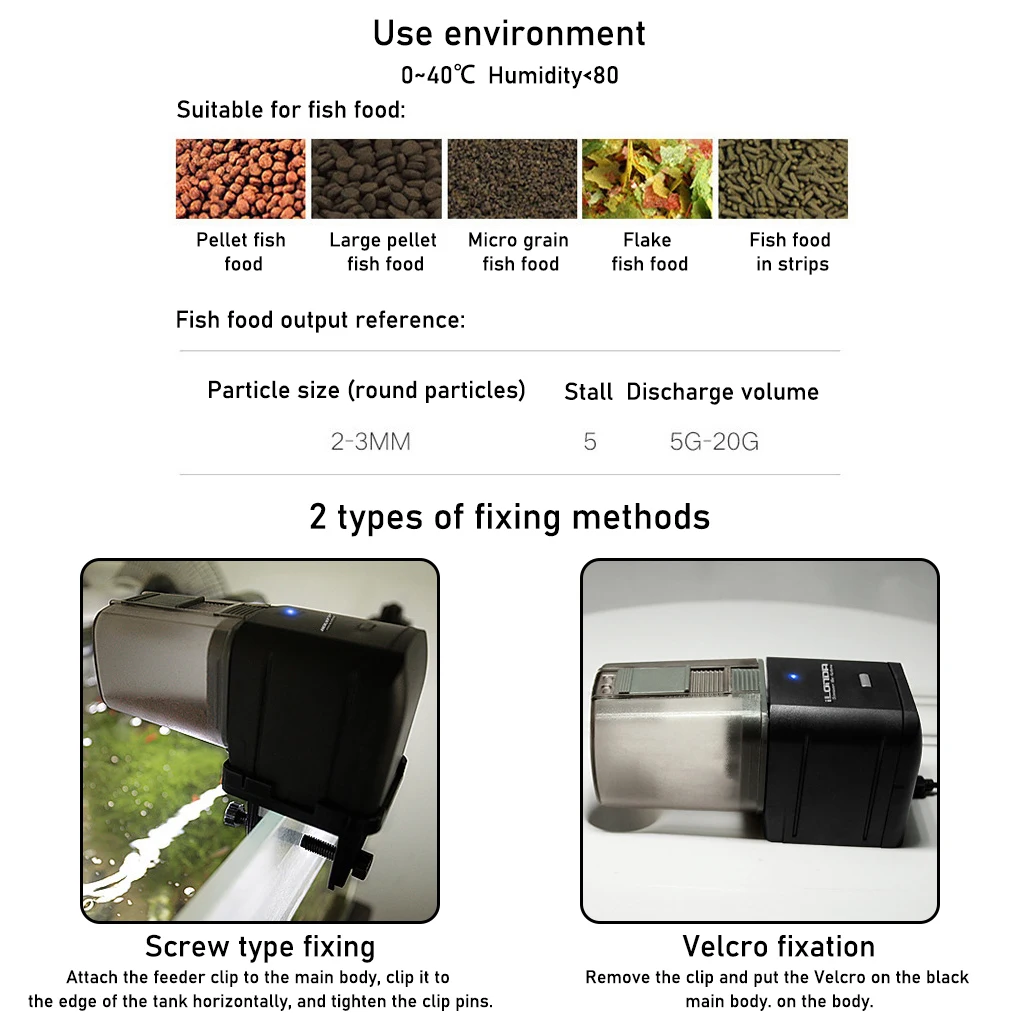 Use environment

0~40℃ Humidity<80

Suitable for fish food:

Pellet fish food

Large pellet fish food

Micro grain fish food

Flake fish food

Fish food in strips

Fish food output reference:

| Particle size (round particles) | Stall | Discharge volume |
|---|---|---|
| 2-3MM | 5 | 5G-20G |

2 types of fixing methods

Screw type fixing

Attach the feeder clip to the main body, clip it to the edge of the tank horizontally, and tighten the clip pins.

Velcro fixation

Remove the clip and put the Velcro on the black main body. on the body.